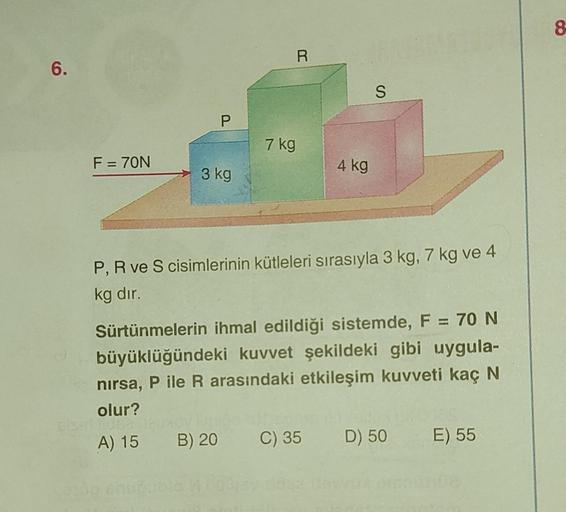 8

6.

R

S

P

7 kg

F = 70N

3 kg

4 kg

P, R ve S cisimlerinin kütleleri sırasıyla 3 kg, 7 kg ve 4 kg dır.

Sürtünmelerin ihmal edildiği sistemde, F = 70 N büyüklüğündeki kuvvet şekildeki gibi uygulanırsa, P ile R arasındaki etkileşim kuvveti kaç N olur?

A) 15  B) 20  C) 35  D) 50  E) 55